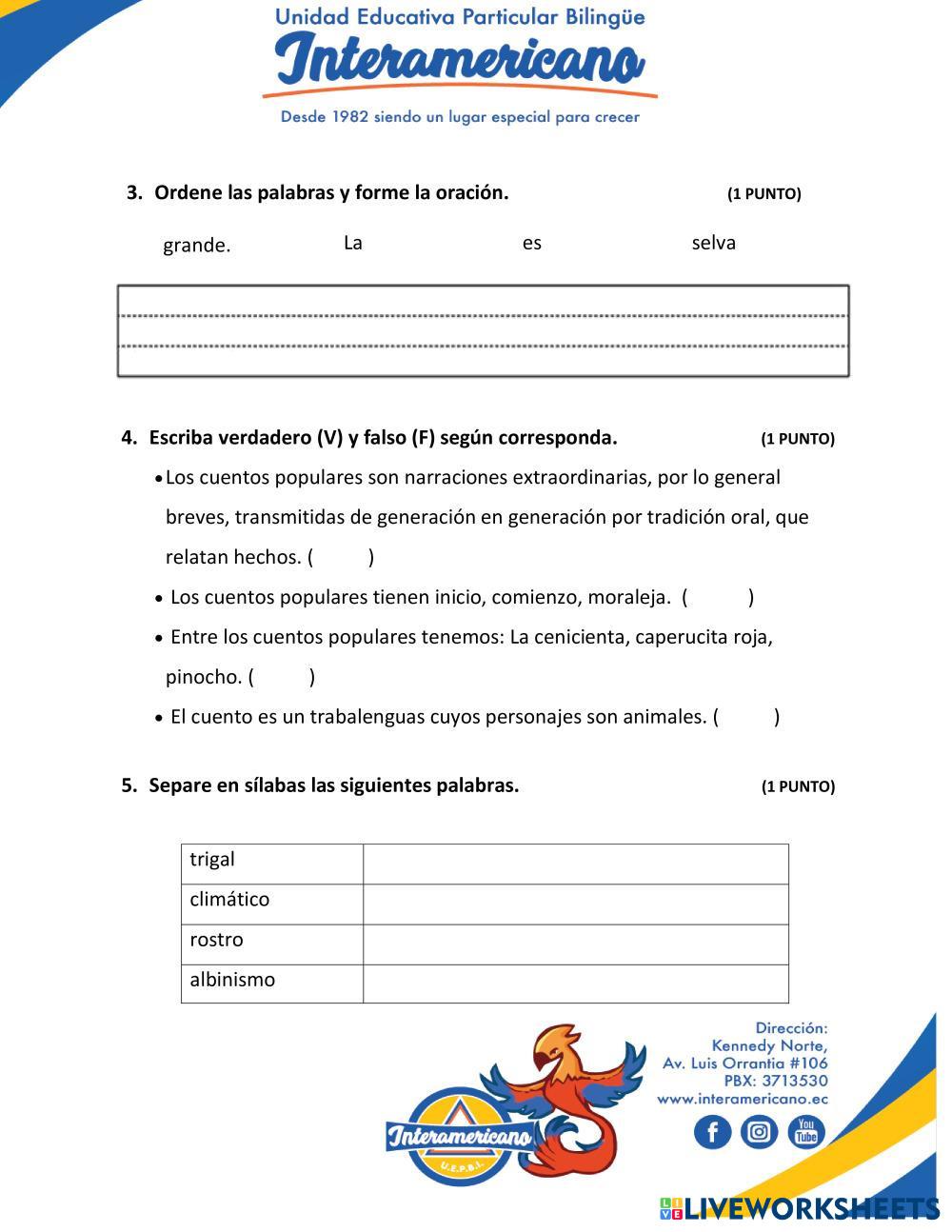 Unidad Educativa Particular Bilingüe
Interamericano
Desde 1982 siendo un lugar especial para crecer

3. Ordene las palabras y forme la oración. (1 PUNTO)

grande. La es selva

4. Escriba verdadero (V) y falso (F) según corresponda. (1 PUNTO)

• Los cuentos populares son narraciones extraordinarias, por lo general breves, transmitidas de generación en generación por tradición oral, que relatan hechos. ( )

• Los cuentos populares tienen inicio, comienzo, moraleja. ( )

• Entre los cuentos populares tenemos: La cenicienta, caperucita roja, pinocho. ( )

• El cuento es un trabalenguas cuyos personajes son animales. ( )

5. Separe en sílabas las siguientes palabras. (1 PUNTO)

| trigal | |
|---|---|
| climático | |
| rostro | |
| albinismo | |

Interamericano
U.E.P.B.I.

Dirección:
Kennedy Norte,
Av. Luis Orrantia #106
PBX: 3713530
www.interamericano.ec

You Tube

LIVEWORKSHEETS